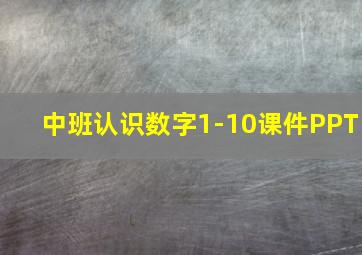 中班认识数字1-10课件PPT